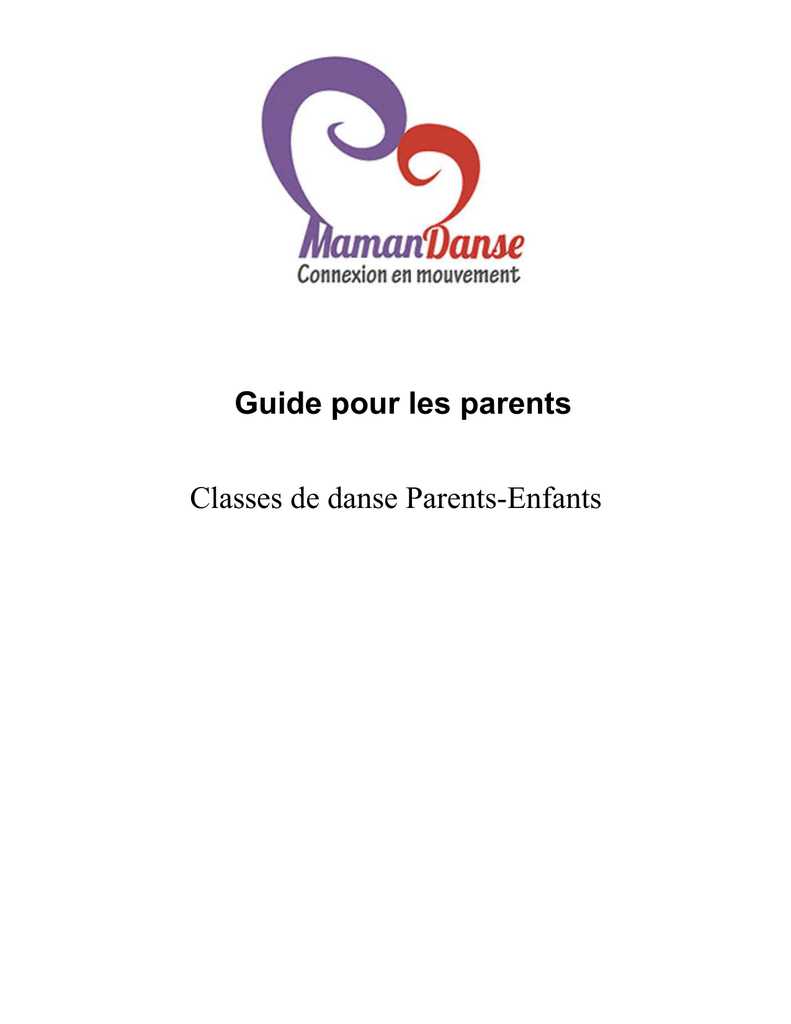 MamanDanse
Connexion en mouvement

Guide pour les parents

Classes de danse Parents-Enfants